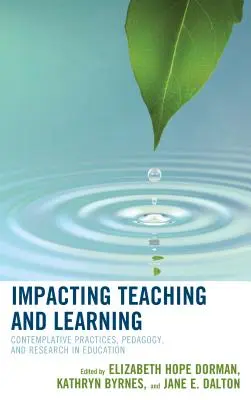 IMPACTING TEACHING AND LEARNING

CONTEMPLATIVE PRACTICES, PEDAGOGY, AND RESEARCH IN EDUCATION

Edited by ELIZABETH HOPE DORMAN, KATHRYN BYRNES, and JANE E. DALTON